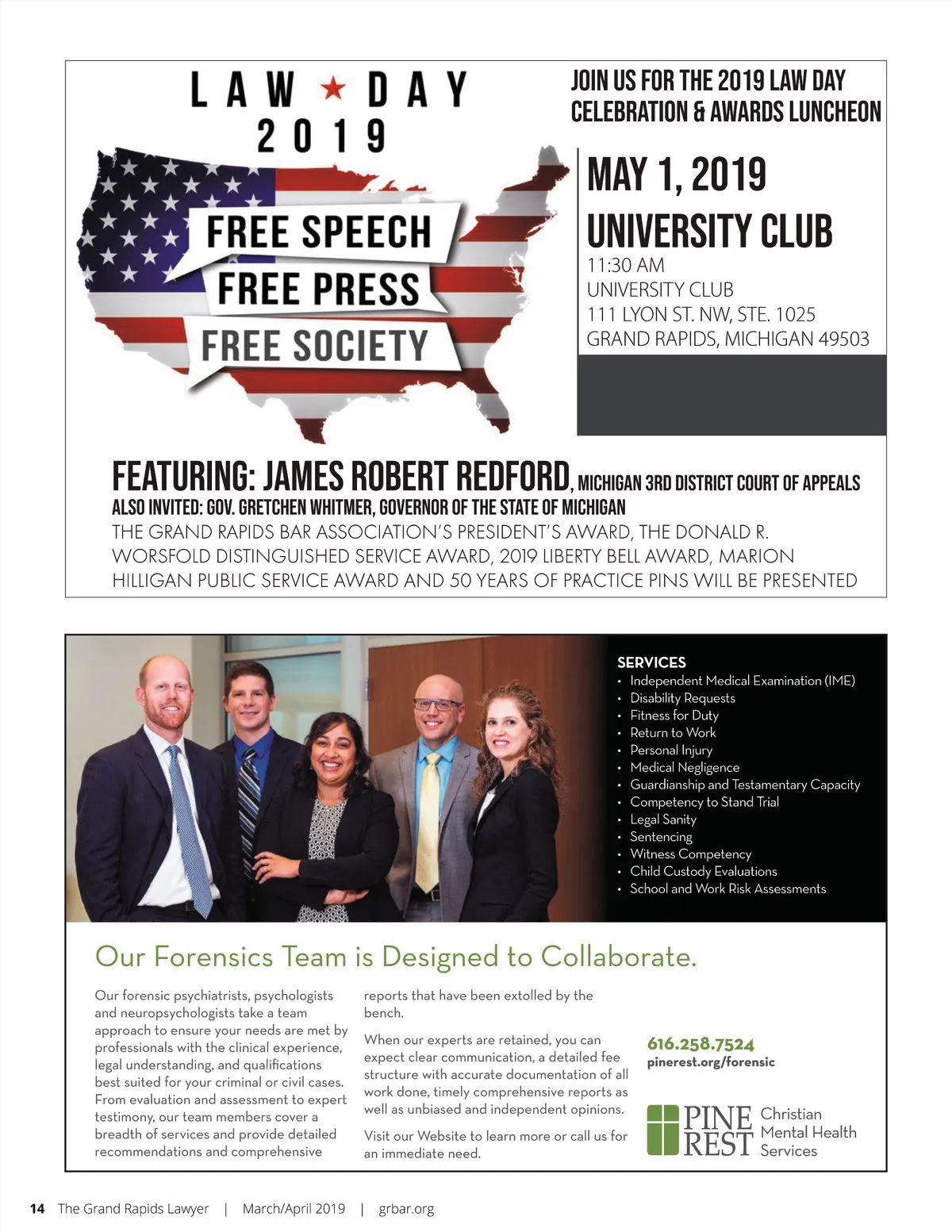 LAW ★ DAY
2019

FREE SPEECH
FREE PRESS
FREE SOCIETY

JOIN US FOR THE 2019 LAW DAY CELEBRATION & AWARDS LUNCHEON

MAY 1, 2019
UNIVERSITY CLUB
11:30 AM
UNIVERSITY CLUB
111 LYON ST. NW, STE. 1025
GRAND RAPIDS, MICHIGAN 49503

FEATURING: JAMES ROBERT REDFORD, MICHIGAN 3RD DISTRICT COURT OF APPEALS
ALSO INVITED: GOV. GRETCHEN WHITMER, GOVERNOR OF THE STATE OF MICHIGAN
THE GRAND RAPIDS BAR ASSOCIATION'S PRESIDENT'S AWARD, THE DONALD R. WORSFOLD DISTINGUISHED SERVICE AWARD, 2019 LIBERTY BELL AWARD, MARION HILLIGAN PUBLIC SERVICE AWARD AND 50 YEARS OF PRACTICE PINS WILL BE PRESENTED

SERVICES
• Independent Medical Examination (IME)
• Disability Requests
• Fitness for Duty
• Return to Work
• Personal Injury
• Medical Negligence
• Guardianship and Testamentary Capacity
• Competency to Stand Trial
• Legal Sanity
• Sentencing
• Witness Competency
• Child Custody Evaluations
• School and Work Risk Assessments

Our Forensics Team is Designed to Collaborate.

Our forensic psychiatrists, psychologists and neuropsychologists take a team approach to ensure your needs are met by professionals with the clinical experience, legal understanding, and qualifications best suited for your criminal or civil cases. From evaluation and assessment to expert testimony, our team members cover a breadth of services and provide detailed recommendations and comprehensive reports that have been extolled by the bench.

When our experts are retained, you can expect clear communication, a detailed fee structure with accurate documentation of all work done, timely comprehensive reports as well as unbiased and independent opinions.

Visit our Website to learn more or call us for an immediate need.

616.258.7524
pinerest.org/forensic

PINE REST Christian Mental Health Services

14 The Grand Rapids Lawyer | March/April 2019 | grbar.org